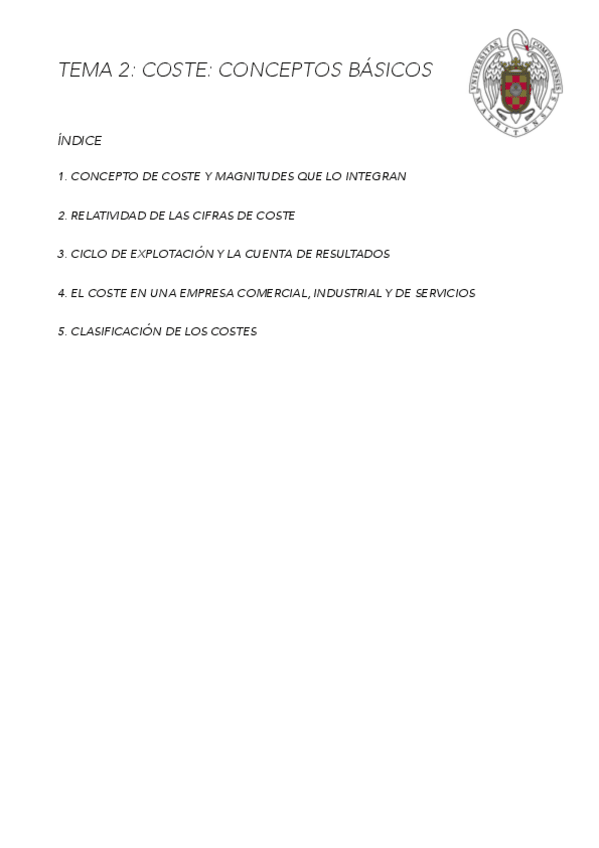 TEMA 2: COSTE: CONCEPTOS BÁSICOS

UNIVERSITAS COMPLUTENSIS MATRITENSIS

ÍNDICE

1. CONCEPTO DE COSTE Y MAGNITUDES QUE LO INTEGRAN

2. RELATIVIDAD DE LAS CIFRAS DE COSTE

3. CICLO DE EXPLOTACIÓN Y LA CUENTA DE RESULTADOS

4. EL COSTE EN UNA EMPRESA COMERCIAL, INDUSTRIAL Y DE SERVICIOS

5. CLASIFICACIÓN DE LOS COSTES